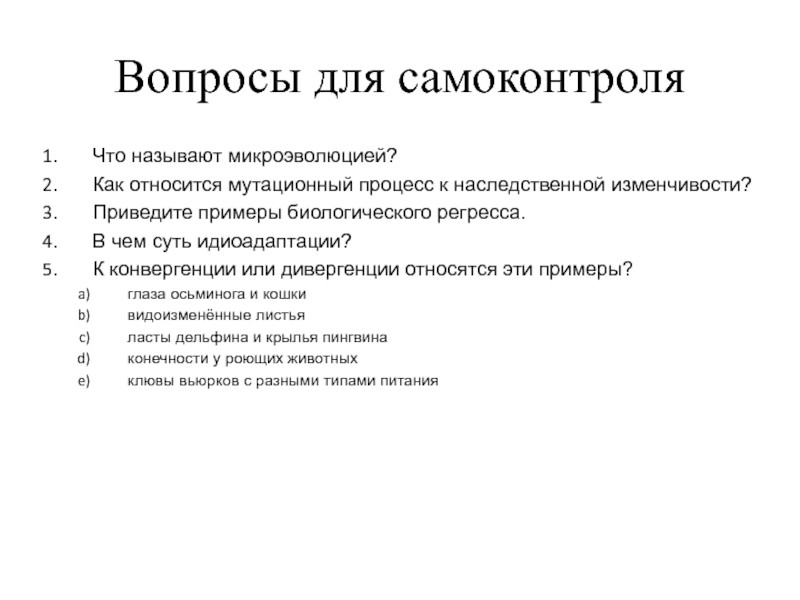 Вопросы для самоконтроля

1. Что называют микроэволюцией?
2. Как относится мутационный процесс к наследственной изменчивости?
3. Приведите примеры биологического регресса.
4. В чем суть идиоадаптации?
5. К конвергенции или дивергенции относятся эти примеры?
a) глаза осьминога и кошки
b) видоизменённые листья
c) ласты дельфина и крылья пингвина
d) конечности у роющих животных
e) клювы вьюрков с разными типами питания